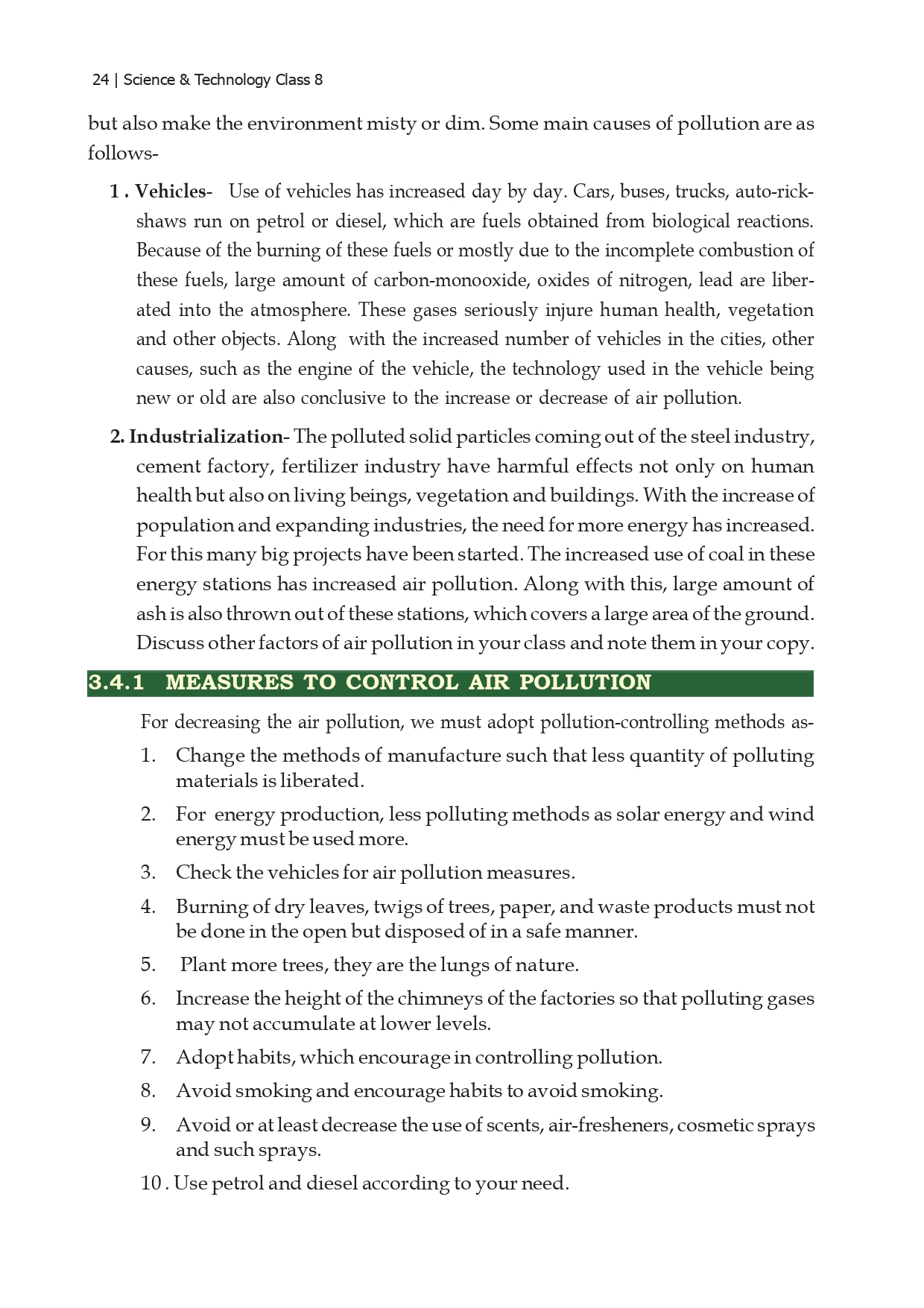 24 | Science & Technology Class 8

but also make the environment misty or dim. Some main causes of pollution are as follows-

1 . Vehicles- Use of vehicles has increased day by day. Cars, buses, trucks, auto-rickshaws run on petrol or diesel, which are fuels obtained from biological reactions. Because of the burning of these fuels or mostly due to the incomplete combustion of these fuels, large amount of carbon-monooxide, oxides of nitrogen, lead are liberated into the atmosphere. These gases seriously injure human health, vegetation and other objects. Along with the increased number of vehicles in the cities, other causes, such as the engine of the vehicle, the technology used in the vehicle being new or old are also conclusive to the increase or decrease of air pollution.

2. Industrialization- The polluted solid particles coming out of the steel industry, cement factory, fertilizer industry have harmful effects not only on human health but also on living beings, vegetation and buildings. With the increase of population and expanding industries, the need for more energy has increased. For this many big projects have been started. The increased use of coal in these energy stations has increased air pollution. Along with this, large amount of ash is also thrown out of these stations, which covers a large area of the ground. Discuss other factors of air pollution in your class and note them in your copy.

3.4.1 MEASURES TO CONTROL AIR POLLUTION

For decreasing the air pollution, we must adopt pollution-controlling methods as-

1. Change the methods of manufacture such that less quantity of polluting materials is liberated.

2. For energy production, less polluting methods as solar energy and wind energy must be used more.

3. Check the vehicles for air pollution measures.

4. Burning of dry leaves, twigs of trees, paper, and waste products must not be done in the open but disposed of in a safe manner.

5. Plant more trees, they are the lungs of nature.

6. Increase the height of the chimneys of the factories so that polluting gases may not accumulate at lower levels.

7. Adopt habits, which encourage in controlling pollution.

8. Avoid smoking and encourage habits to avoid smoking.

9. Avoid or at least decrease the use of scents, air-fresheners, cosmetic sprays and such sprays.

10 . Use petrol and diesel according to your need.